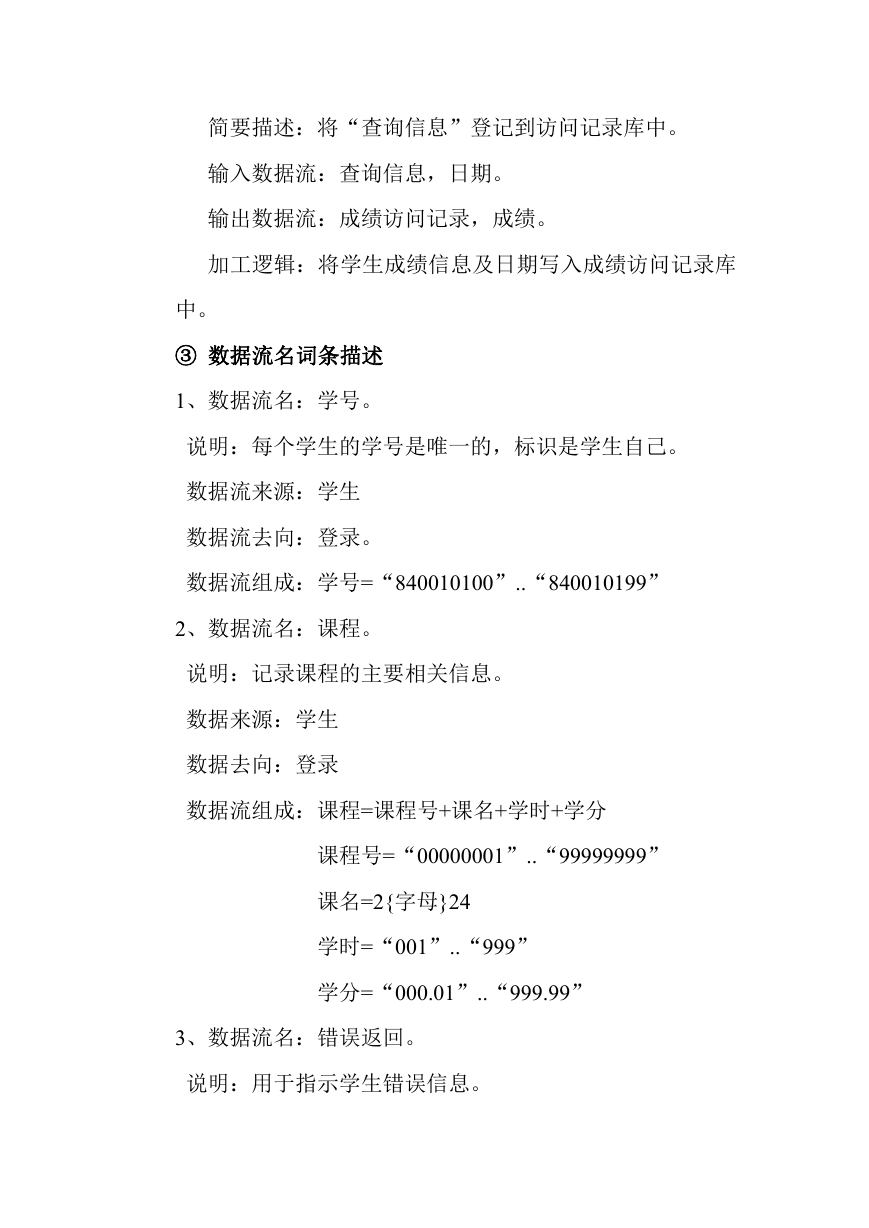 简要描述：将“查询信息”登记到访问记录库中。

输入数据流：查询信息，日期。

输出数据流：成绩访问记录，成绩。

加工逻辑：将学生成绩信息及日期写入成绩访问记录库中。

③ 数据流名词条描述

1、数据流名：学号。

说明：每个学生的学号是唯一的，标识是学生自己。

数据流来源：学生

数据流去向：登录。

数据流组成：学号=“840010100”..“840010199”

2、数据流名：课程。

说明：记录课程的主要相关信息。

数据来源：学生

数据去向：登录

数据流组成：课程=课程号+课名+学时+学分

课程号=“00000001”..“99999999”

课名=2{字母}24

学时=“001”..“999”

学分=“000.01”..“999.99”

3、数据流名：错误返回。

说明：用于指示学生错误信息。